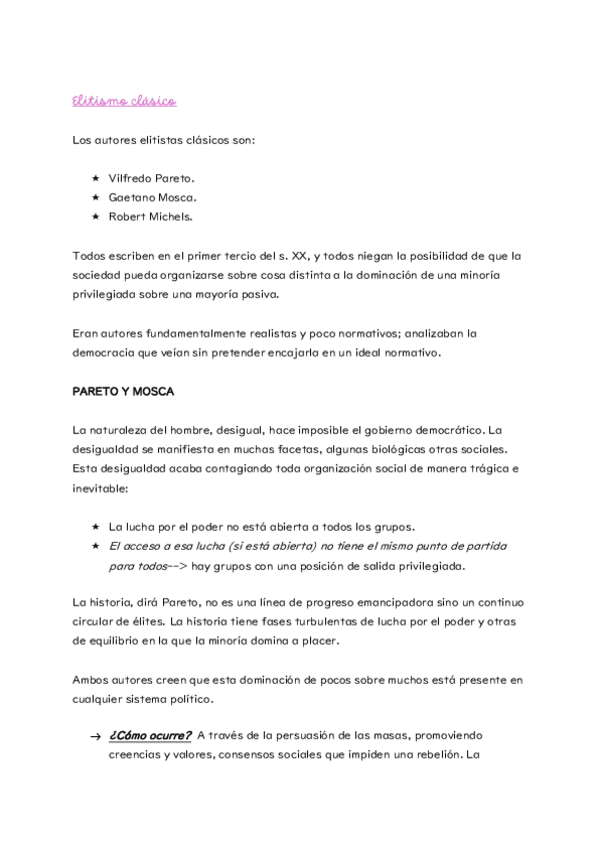 Elitismo clásico

Los autores elitistas clásicos son:

★ Vilfredo Pareto.
★ Gaetano Mosca.
★ Robert Michels.

Todos escriben en el primer tercio del s. XX, y todos niegan la posibilidad de que la sociedad pueda organizarse sobre cosa distinta a la dominación de una minoría privilegiada sobre una mayoría pasiva.

Eran autores fundamentalmente realistas y poco normativos; analizaban la democracia que veían sin pretender encajarla en un ideal normativo.

PARETO Y MOSCA

La naturaleza del hombre, desigual, hace imposible el gobierno democrático. La desigualdad se manifiesta en muchas facetas, algunas biológicas otras sociales. Esta desigualdad acaba contagiando toda organización social de manera trágica e inevitable:

★ La lucha por el poder no está abierta a todos los grupos.
★ El acceso a esa lucha (si está abierta) no tiene el mismo punto de partida para todos--> hay grupos con una posición de salida privilegiada.

La historia, dirá Pareto, no es una línea de progreso emancipadora sino un continuo circular de élites. La historia tiene fases turbulentas de lucha por el poder y otras de equilibrio en la que la minoría domina a placer.

Ambos autores creen que esta dominación de pocos sobre muchos está presente en cualquier sistema político.

→ ¿Cómo ocurre? A través de la persuasión de las masas, promoviendo creencias y valores, consensos sociales que impiden una rebelión. La